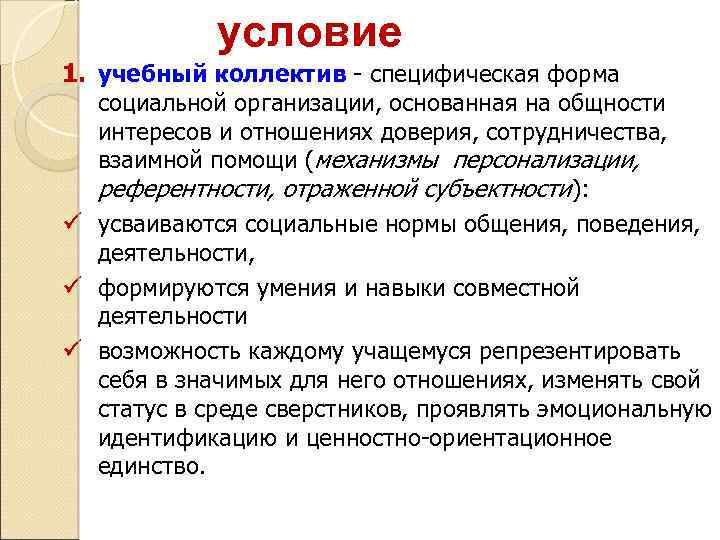 условие

1. учебный коллектив - специфическая форма социальной организации, основанная на общности интересов и отношениях доверия, сотрудничества, взаимной помощи (механизмы персонализации, референтности, отраженной субъектности):

✓ усваиваются социальные нормы общения, поведения, деятельности,

✓ формируются умения и навыки совместной деятельности

✓ возможность каждому учащемуся репрезентировать себя в значимых для него отношениях, изменять свой статус в среде сверстников, проявлять эмоциональную идентификацию и ценностно-ориентационное единство.